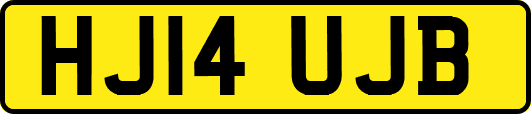 HJ14 UJB